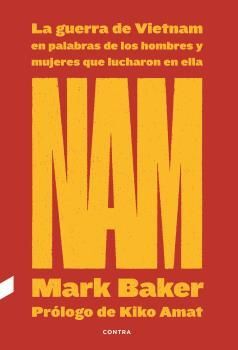 La guerra de Vietnam en palabras de los hombres y mujeres que lucharon en ella

NAM

Mark Baker

Prólogo de Kiko Amat

CONTRA